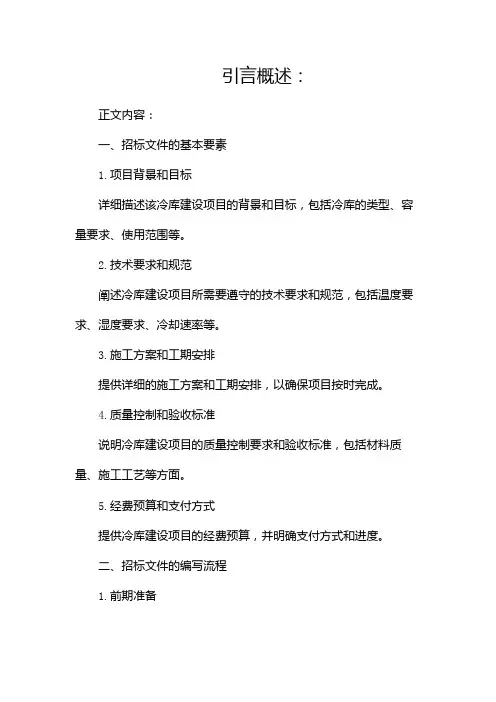 引言概述：

正文内容：

一、招标文件的基本要素

1. 项目背景和目标

详细描述该冷库建设项目的背景和目标，包括冷库的类型、容量要求、使用范围等。

2. 技术要求和规范

阐述冷库建设项目所需要遵守的技术要求和规范，包括温度要求、湿度要求、冷却速率等。

3. 施工方案和工期安排

提供详细的施工方案和工期安排，以确保项目按时完成。

4. 质量控制和验收标准

说明冷库建设项目的质量控制要求和验收标准，包括材料质量、施工工艺等方面。

5. 经费预算和支付方式

提供冷库建设项目的经费预算，并明确支付方式和进度。

二、招标文件的编写流程

1. 前期准备